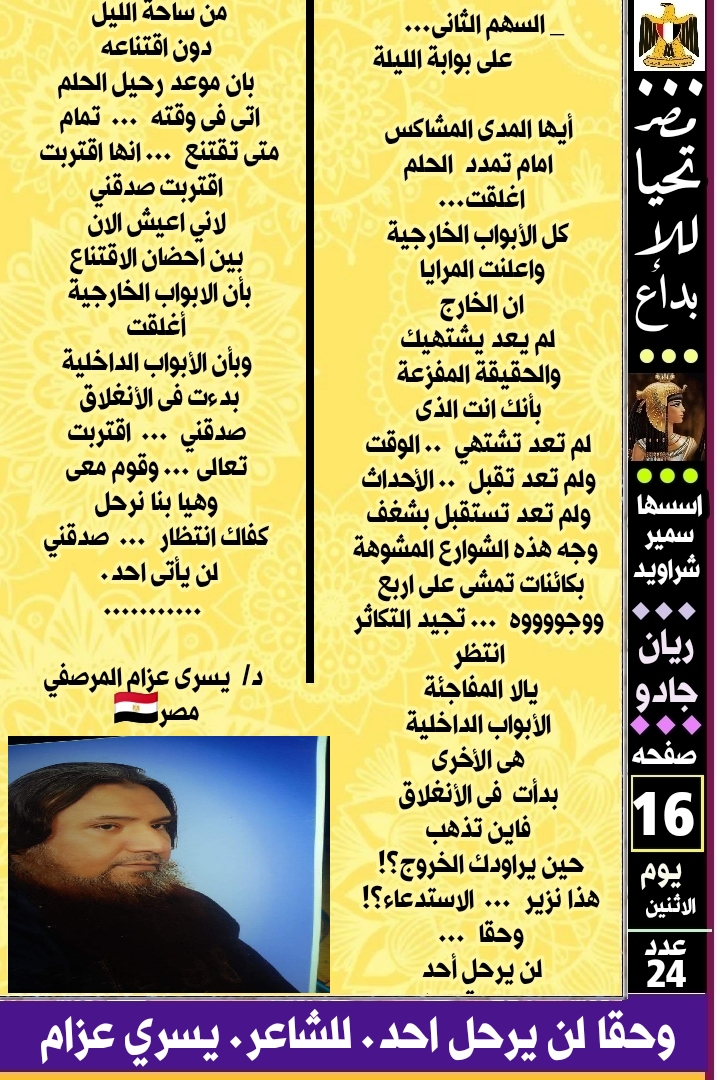 مصر
تحيا
للإبداع
اسسها
سمير
شراويد
ريان
جادو
صفحه
16
يوم
الاثنين
عدد
24

_ السهم الثانى...
على بوابة الليلة

أيها المدى المشاكس
امام تمدد الحلم
اغلقت...
كل الأبواب الخارجية
واعلنت المرايا
ان الخارج
لم يعد يشتهيك
والحقيقة المفزعة
بأنك انت الذى
لم تعد تشتهي .. الوقت
ولم تعد تقبل .. الأحداث
ولم تعد تستقبل بشغف
وجه هذه الشوارع المشوهة
بكائنات تمشى على اربع
ووجووووه ... تجيد التكاثر
انتظر
يالا المفاجئة
الأبواب الداخلية
هى الأخرى
بدأت فى الأنغلاق
فاين تذهب
حين يراودك الخروج؟!
هذا نزير ... الاستدعاء؟!
وحقا ...
لن يرحل أحد

من ساحة الليل
دون اقتناعه
بان موعد رحيل الحلم
اتى فى وقته ... تمام
متى تقتنع ... انها اقتربت
اقتربت صدقني
لاني اعيش الان
بين احضان الاقتناع
بأن الابواب الخارجية
أغلقت
وبأن الأبواب الداخلية
بدءت فى الأنغلاق
صدقني ... اقتربت
تعالى ... وقوم معى
وهيا بنا نرحل
كفاك انتظار ... صدقني
لن يأتى احد.
...........

د/ يسرى عزام المرصفي
مصر

وحقا لن يرحل احد. للشاعر. يسري عزام